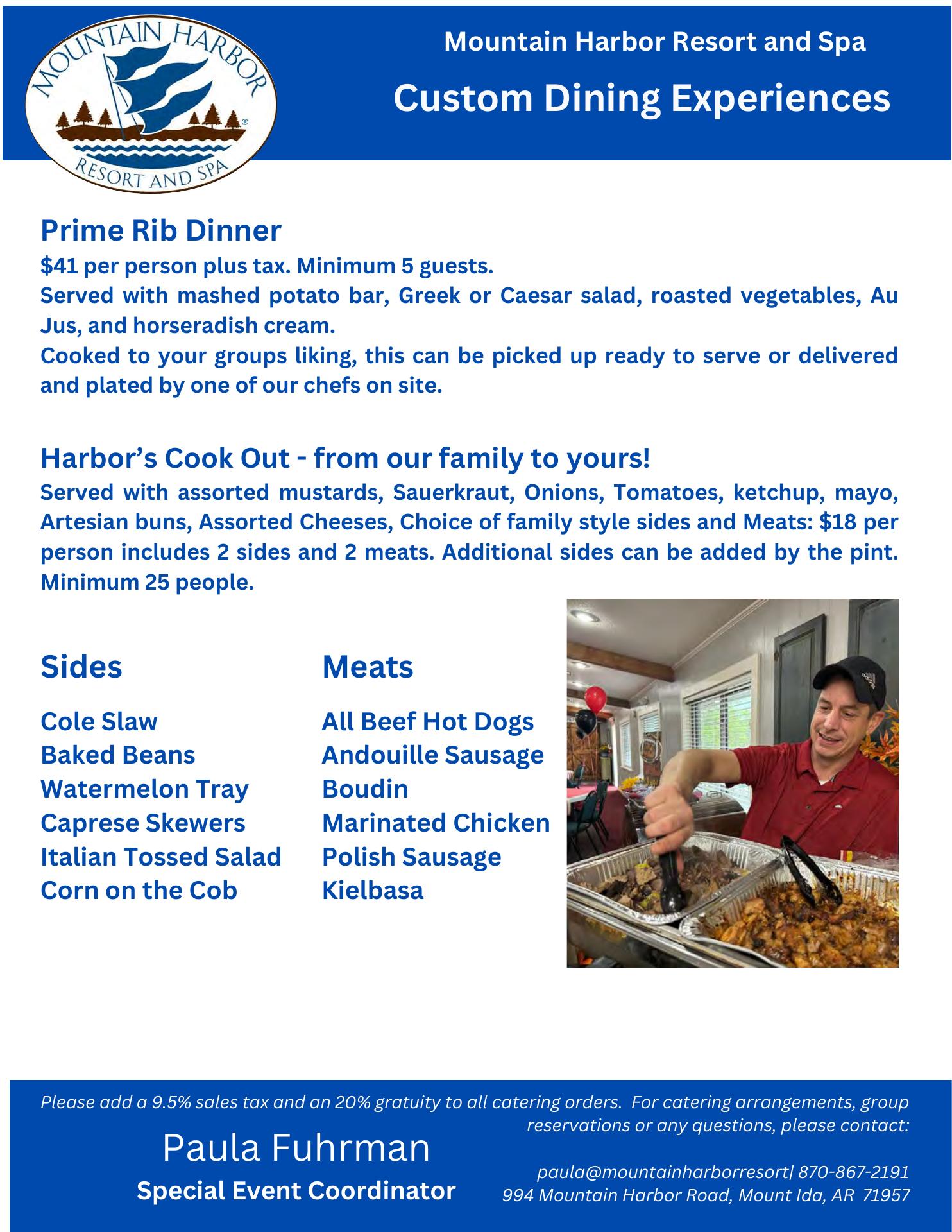 MOUNTAIN HARBOR
RESORT AND SPA

Mountain Harbor Resort and Spa

Custom Dining Experiences

Prime Rib Dinner

$41 per person plus tax. Minimum 5 guests.
Served with mashed potato bar, Greek or Caesar salad, roasted vegetables, Au Jus, and horseradish cream.
Cooked to your groups liking, this can be picked up ready to serve or delivered and plated by one of our chefs on site.

Harbor's Cook Out - from our family to yours!

Served with assorted mustards, Sauerkraut, Onions, Tomatoes, ketchup, mayo, Artesian buns, Assorted Cheeses, Choice of family style sides and Meats: $18 per person includes 2 sides and 2 meats. Additional sides can be added by the pint. Minimum 25 people.

Sides

Cole Slaw
Baked Beans
Watermelon Tray
Caprese Skewers
Italian Tossed Salad
Corn on the Cob

Meats

All Beef Hot Dogs
Andouille Sausage
Boudin
Marinated Chicken
Polish Sausage
Kielbasa

Please add a 9.5% sales tax and an 20% gratuity to all catering orders. For catering arrangements, group reservations or any questions, please contact:

Paula Fuhrman
Special Event Coordinator

paula@mountainharborresort| 870-867-2191
994 Mountain Harbor Road, Mount Ida, AR 71957